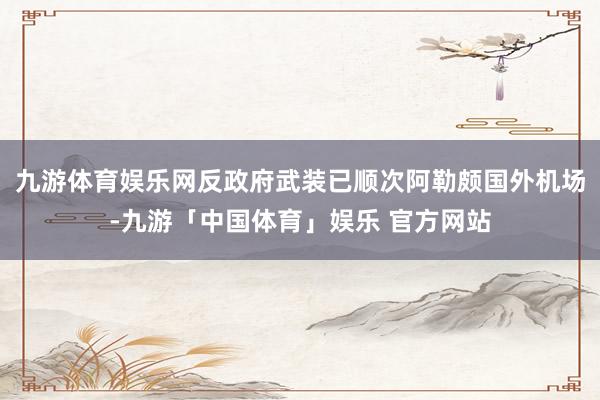 九游体育娱乐网反政府武装已顺次阿勒颇国外机场-九游「中国体育」娱乐 官方网站